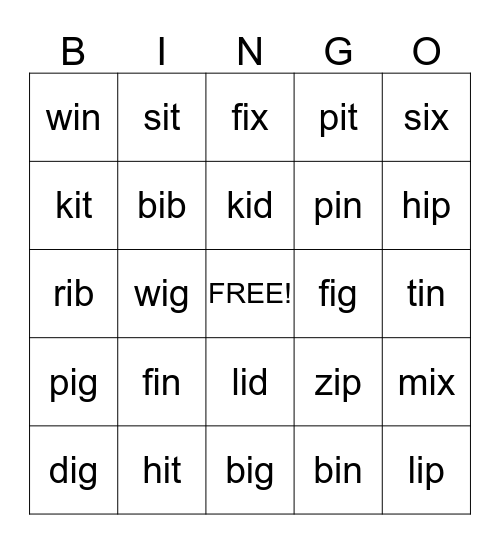 | B | I | N | G | O |
|---|---|---|---|---|
| win | sit | fix | pit | six |
| kit | bib | kid | pin | hip |
| rib | wig | FREE! | fig | tin |
| pig | fin | lid | zip | mix |
| dig | hit | big | bin | lip |